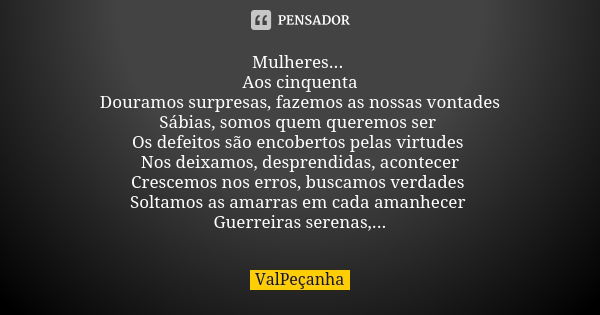 PENSADOR

Mulheres...
Aos cinquenta
Douramos surpresas, fazemos as nossas vontades
Sábias, somos quem queremos ser
Os defeitos são encobertos pelas virtudes
Nos deixamos, desprendidas, acontecer
Crescemos nos erros, buscamos verdades
Soltamos as amarras em cada amanhecer
Guerreiras serenas,...

ValPeçanha